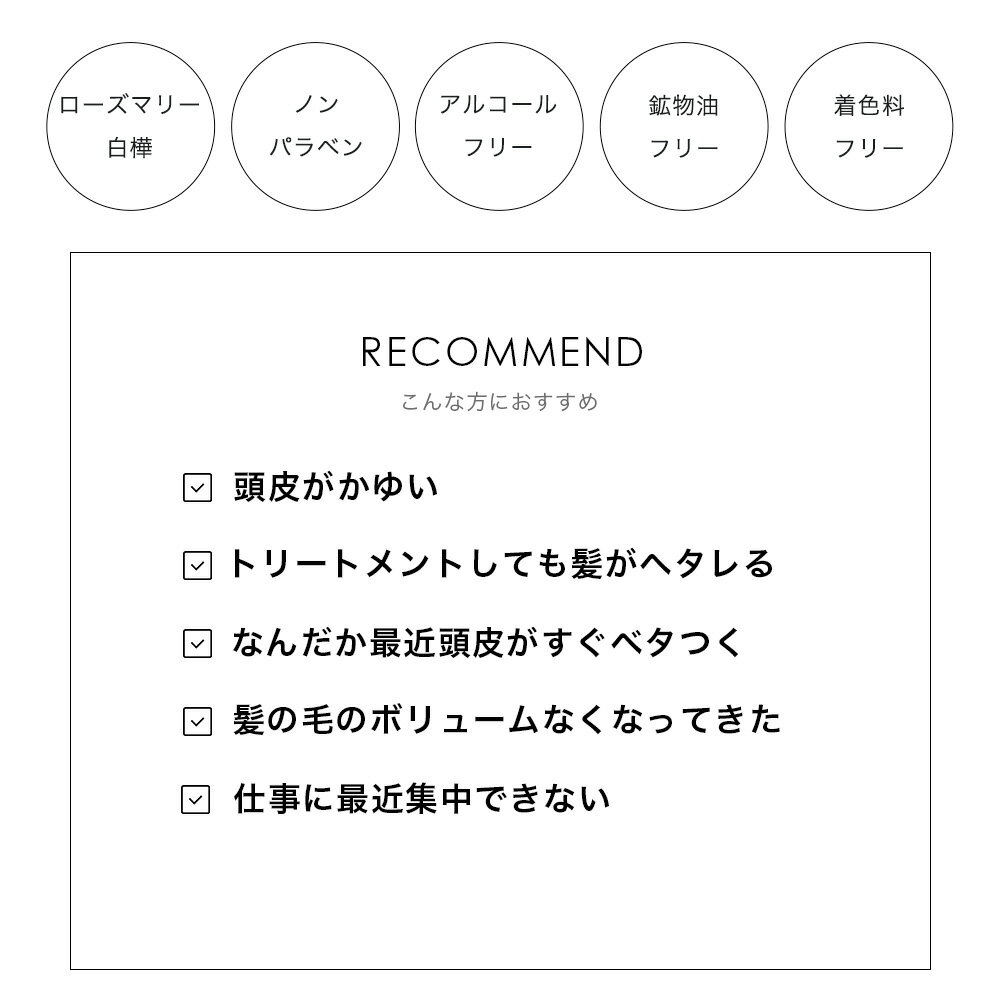 ローズマリー
白樺

ノン
パラベン

アルコール
フリー

鉱物油
フリー

着色料
フリー

RECOMMEND
こんな方におすすめ

頭皮がかゆい

トリートメントしても髪がヘタレる

なんだか最近頭皮がすぐベタつく

髪の毛のボリュームなくなってきた

仕事に最近集中できない